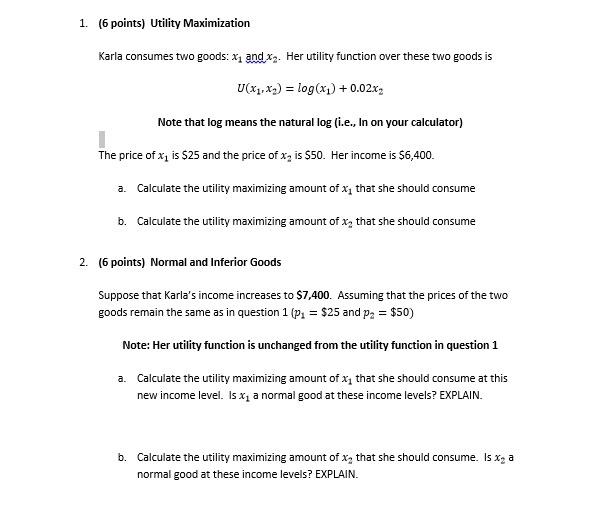 1. (6 points) Utility Maximization

Karla consumes two goods: $x_1$ and $x_2$. Her utility function over these two goods is

$U(x_1, x_2) = log(x_1) + 0.02x_2$

Note that log means the natural log (i.e., ln on your calculator)

The price of $x_1$ is \$25 and the price of $x_2$ is \$50. Her income is \$6,400.

a. Calculate the utility maximizing amount of $x_1$ that she should consume

b. Calculate the utility maximizing amount of $x_2$ that she should consume

2. (6 points) Normal and Inferior Goods

Suppose that Karla's income increases to \$7,400. Assuming that the prices of the two goods remain the same as in question 1 ($p_1 = \$25$ and $p_2 = \$50$)

Note: Her utility function is unchanged from the utility function in question 1

a. Calculate the utility maximizing amount of $x_1$ that she should consume at this new income level. Is $x_1$ a normal good at these income levels? EXPLAIN.

b. Calculate the utility maximizing amount of $x_2$ that she should consume. Is $x_2$ a normal good at these income levels? EXPLAIN.